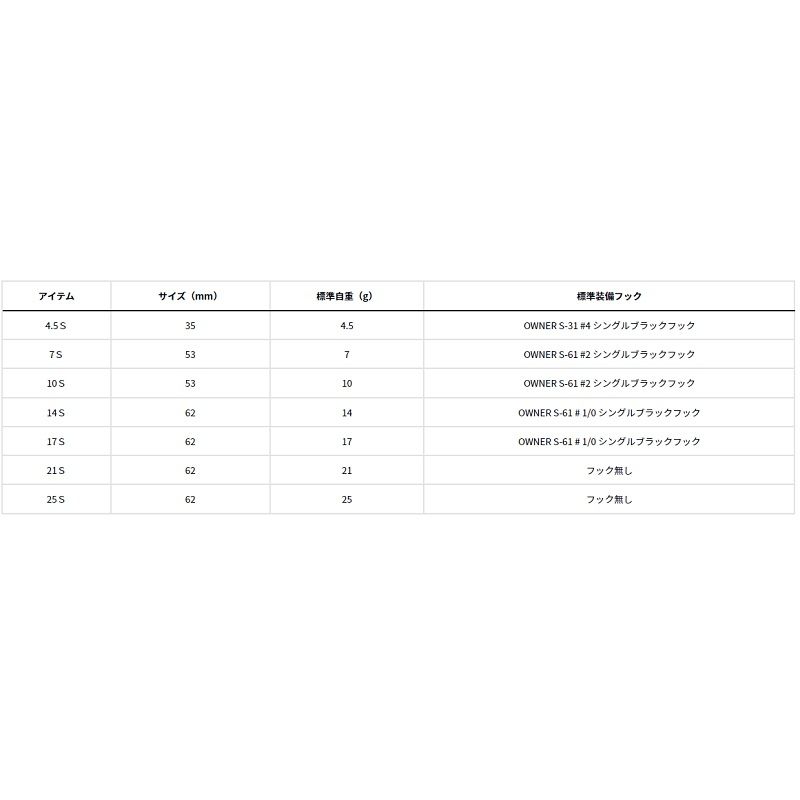 | アイテム | サイズ（mm） | 標準自重（g） | 標準装備フック |
|---|---|---|---|
| 4.5 S | 35 | 4.5 | OWNER S-31 #4 シングルブラックフック |
| 7 S | 53 | 7 | OWNER S-61 #2 シングルブラックフック |
| 10 S | 53 | 10 | OWNER S-61 #2 シングルブラックフック |
| 14 S | 62 | 14 | OWNER S-61 # 1/0 シングルブラックフック |
| 17 S | 62 | 17 | OWNER S-61 # 1/0 シングルブラックフック |
| 21 S | 62 | 21 | フック無し |
| 25 S | 62 | 25 | フック無し |